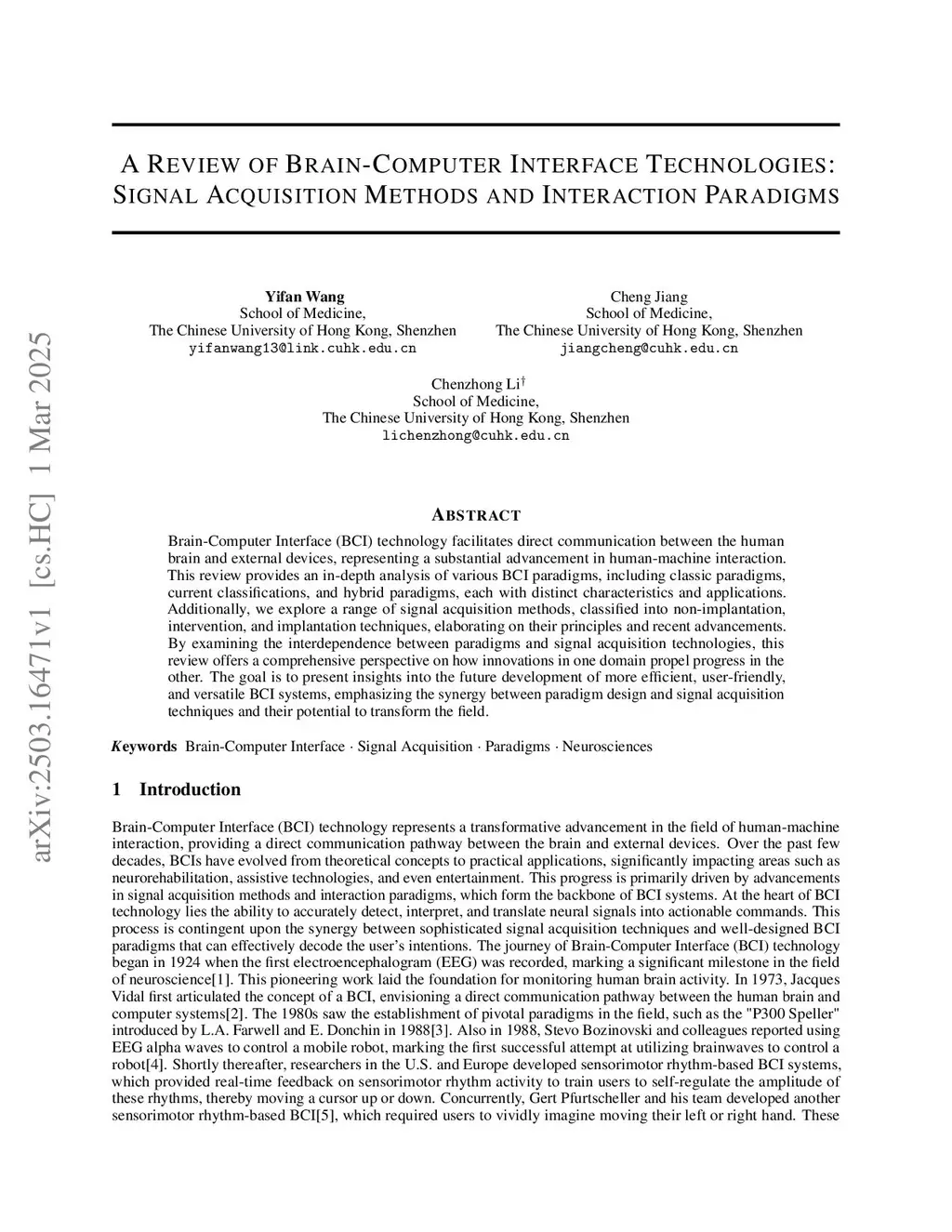 arXiv:2503.16471v1 [cs.HC] 1 Mar 2025

A REVIEW OF BRAIN-COMPUTER INTERFACE TECHNOLOGIES: SIGNAL ACQUISITION METHODS AND INTERACTION PARADIGMS

Yifan Wang
School of Medicine,
The Chinese University of Hong Kong, Shenzhen
yifanwang13@link.cuhk.edu.cn

Cheng Jiang
School of Medicine,
The Chinese University of Hong Kong, Shenzhen
jiangcheng@cuhk.edu.cn

Chenzhong Li$^\dagger$
School of Medicine,
The Chinese University of Hong Kong, Shenzhen
lichenzhong@cuhk.edu.cn

ABSTRACT

Brain-Computer Interface (BCI) technology facilitates direct communication between the human brain and external devices, representing a substantial advancement in human-machine interaction. This review provides an in-depth analysis of various BCI paradigms, including classic paradigms, current classifications, and hybrid paradigms, each with distinct characteristics and applications. Additionally, we explore a range of signal acquisition methods, classified into non-implantation, intervention, and implantation techniques, elaborating on their principles and recent advancements. By examining the interdependence between paradigms and signal acquisition technologies, this review offers a comprehensive perspective on how innovations in one domain propel progress in the other. The goal is to present insights into the future development of more efficient, user-friendly, and versatile BCI systems, emphasizing the synergy between paradigm design and signal acquisition techniques and their potential to transform the field.

Keywords Brain-Computer Interface · Signal Acquisition · Paradigms · Neurosciences

1 Introduction

Brain-Computer Interface (BCI) technology represents a transformative advancement in the field of human-machine interaction, providing a direct communication pathway between the brain and external devices. Over the past few decades, BCIs have evolved from theoretical concepts to practical applications, significantly impacting areas such as neurorehabilitation, assistive technologies, and even entertainment. This progress is primarily driven by advancements in signal acquisition methods and interaction paradigms, which form the backbone of BCI systems. At the heart of BCI technology lies the ability to accurately detect, interpret, and translate neural signals into actionable commands. This process is contingent upon the synergy between sophisticated signal acquisition techniques and well-designed BCI paradigms that can effectively decode the user's intentions. The journey of Brain-Computer Interface (BCI) technology began in 1924 when the first electroencephalogram (EEG) was recorded, marking a significant milestone in the field of neuroscience[1]. This pioneering work laid the foundation for monitoring human brain activity. In 1973, Jacques Vidal first articulated the concept of a BCI, envisioning a direct communication pathway between the human brain and computer systems[2]. The 1980s saw the establishment of pivotal paradigms in the field, such as the "P300 Speller" introduced by L.A. Farwell and E. Donchin in 1988[3]. Also in 1988, Stevo Bozinovski and colleagues reported using EEG alpha waves to control a mobile robot, marking the first successful attempt at utilizing brainwaves to control a robot[4]. Shortly thereafter, researchers in the U.S. and Europe developed sensorimotor rhythm-based BCI systems, which provided real-time feedback on sensorimotor rhythm activity to train users to self-regulate the amplitude of these rhythms, thereby moving a cursor up or down. Concurrently, Gert Pfurtscheller and his team developed another sensorimotor rhythm-based BCI[5], which required users to vividly imagine moving their left or right hand. These